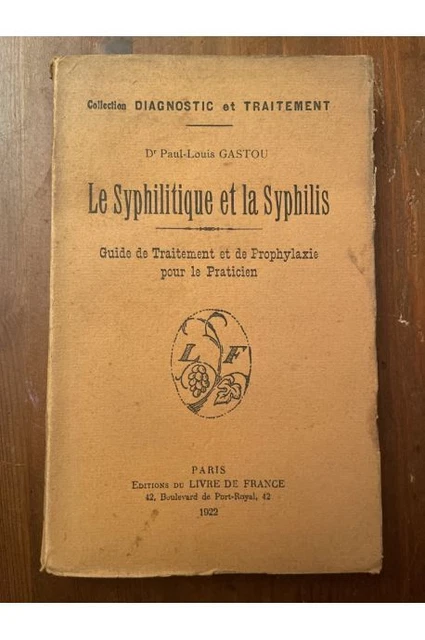 Collection DIAGNOSTIC et TRAITEMENT

Dr Paul-Louis GASTOU

Le Syphilitique et la Syphilis

Guide de Traitement et de Prophylaxie pour le Praticien

L F

PARIS
EDITIONS DU LIVRE DE FRANCE
42, Boulevard de Port-Royal, 42
1922